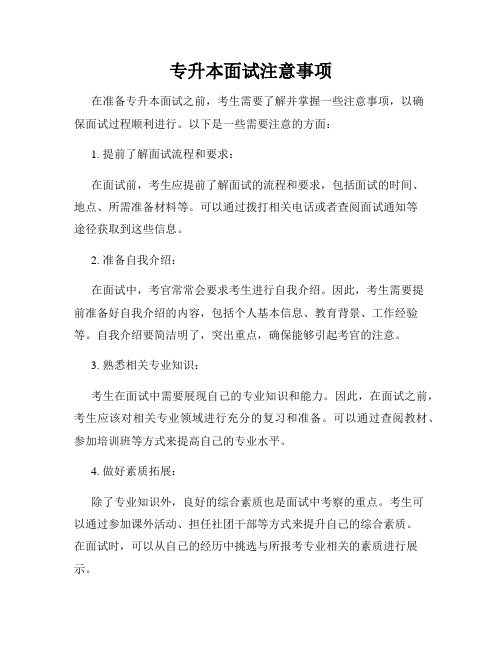 专升本面试注意事项

在准备专升本面试之前，考生需要了解并掌握一些注意事项，以确保面试过程顺利进行。以下是一些需要注意的方面：

1. 提前了解面试流程和要求：

在面试前，考生应提前了解面试的流程和要求，包括面试的时间、地点、所需准备材料等。可以通过拨打相关电话或者查阅面试通知等途径获取到这些信息。

2. 准备自我介绍：

在面试中，考官常常会要求考生进行自我介绍。因此，考生需要提前准备好自我介绍的内容，包括个人基本信息、教育背景、工作经验等。自我介绍要简洁明了，突出重点，确保能够引起考官的注意。

3. 熟悉相关专业知识：

考生在面试中需要展现自己的专业知识和能力。因此，在面试之前，考生应该对相关专业领域进行充分的复习和准备。可以通过查阅教材、参加培训班等方式来提高自己的专业水平。

4. 做好素质拓展：

除了专业知识外，良好的综合素质也是面试中考察的重点。考生可以通过参加课外活动、担任社团干部等方式来提升自己的综合素质。在面试时，可以从自己的经历中挑选与所报考专业相关的素质进行展示。